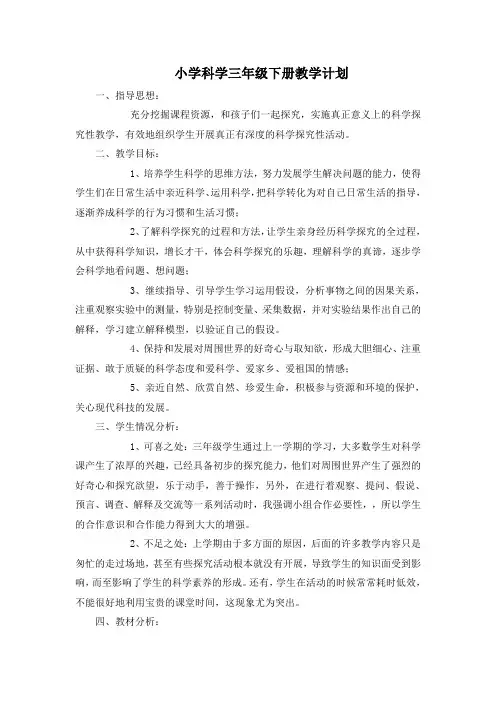 小学科学三年级下册教学计划

一、指导思想：

充分挖掘课程资源，和孩子们一起探究，实施真正意义上的科学探究性教学，有效地组织学生开展真正有深度的科学探究性活动。

二、教学目标：

1、培养学生科学的思维方法，努力发展学生解决问题的能力，使得学生们在日常生活中亲近科学、运用科学，把科学转化为对自己日常生活的指导，逐渐养成科学的行为习惯和生活习惯；

2、了解科学探究的过程和方法，让学生亲身经历科学探究的全过程，从中获得科学知识，增长才干，体会科学探究的乐趣，理解科学的真谛，逐步学会科学地看问题、想问题；

3、继续指导、引导学生学习运用假设，分析事物之间的因果关系，注重观察实验中的测量，特别是控制变量、采集数据，并对实验结果作出自己的解释，学习建立解释模型，以验证自己的假设。

4、保持和发展对周围世界的好奇心与取知欲，形成大胆细心、注重证据、敢于质疑的科学态度和爱科学、爱家乡、爱祖国的情感；

5、亲近自然、欣赏自然、珍爱生命，积极参与资源和环境的保护，关心现代科技的发展。

三、学生情况分析：

1、可喜之处：三年级学生通过上一学期的学习，大多数学生对科学课产生了浓厚的兴趣，已经具备初步的探究能力，他们对周围世界产生了强烈的好奇心和探究欲望，乐于动手，善于操作，另外，在进行着观察、提问、假说、预言、调查、解释及交流等一系列活动时，我强调小组合作必要性，，所以学生的合作意识和合作能力得到大大的增强。

2、不足之处：上学期由于多方面的原因，后面的许多教学内容只是匆忙的走过场地，甚至有些探究活动根本就没有开展，导致学生的知识面受到影响，而至影响了学生的科学素养的形成。还有，学生在活动的时候常常耗时低效，不能很好地利用宝贵的课堂时间，这现象尤为突出。

四、教材分析：